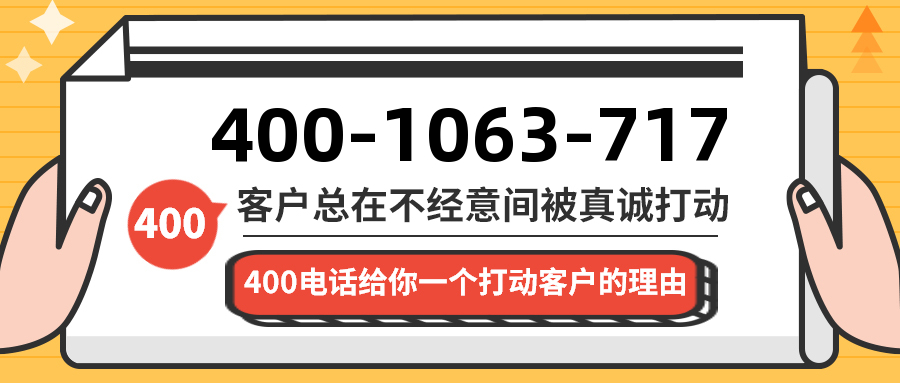 400-1063-717

400

客户总在不经意间被真诚打动

400电话给你一个打动客户的理由